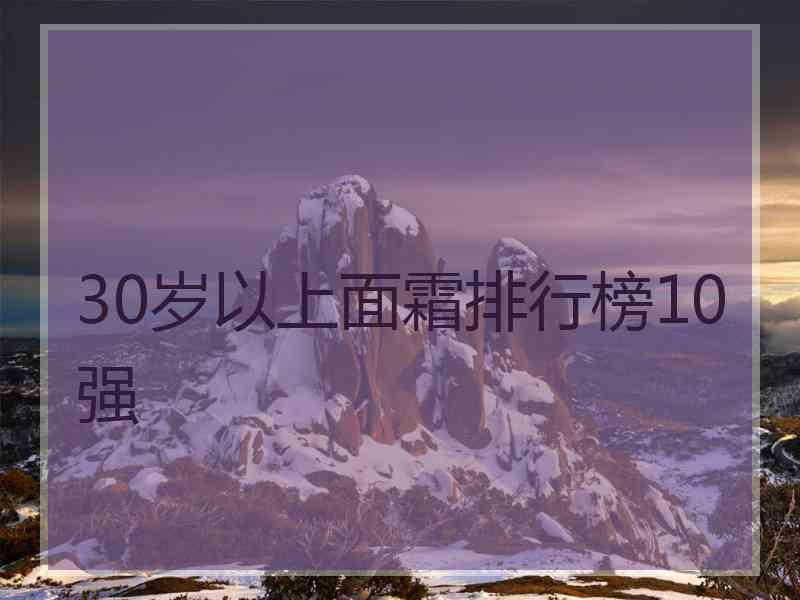 30岁以上面霜排行榜10强